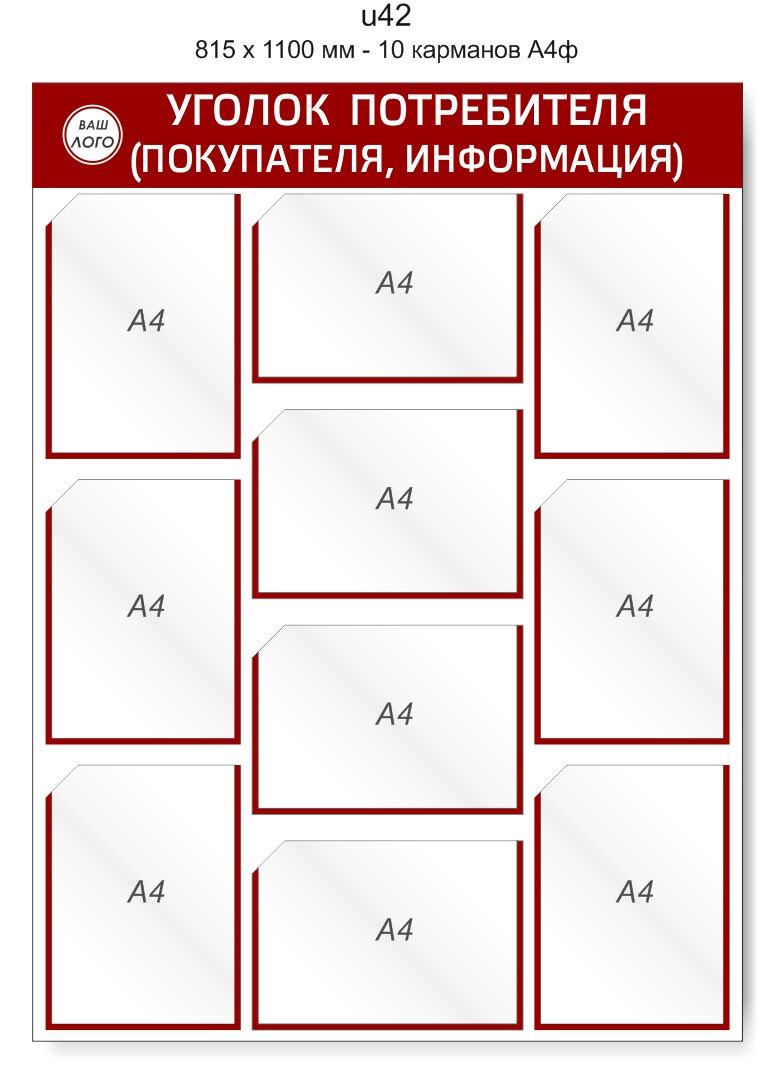 u42
815 x 1100 мм - 10 карманов А4ф

ВАШ ЛОГО

УГОЛОК ПОТРЕБИТЕЛЯ
(ПОКУПАТЕЛЯ, ИНФОРМАЦИЯ)

А4

А4

А4

А4

А4

А4

А4

А4

А4

А4